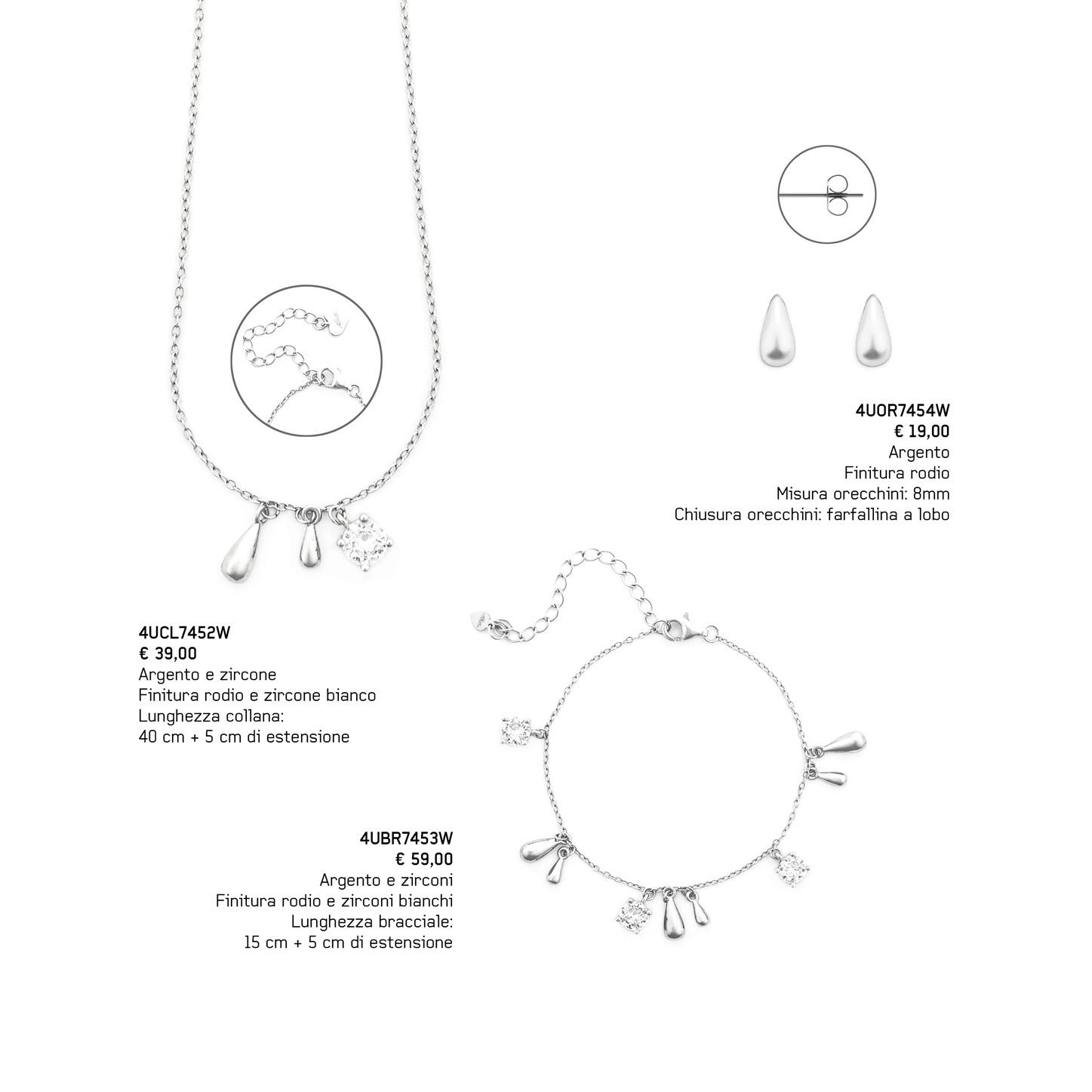 4UOR7454W
€ 19,00
Argento
Finitura rodio
Misura orecchini: 8mm
Chiusura orecchini: farfallina a lobo

4UCL7452W
€ 39,00
Argento e zircone
Finitura rodio e zircone bianco
Lunghezza collana:
40 cm + 5 cm di estensione

4UBR7453W
€ 59,00
Argento e zirconi
Finitura rodio e zirconi bianchi
Lunghezza bracciale:
15 cm + 5 cm di estensione